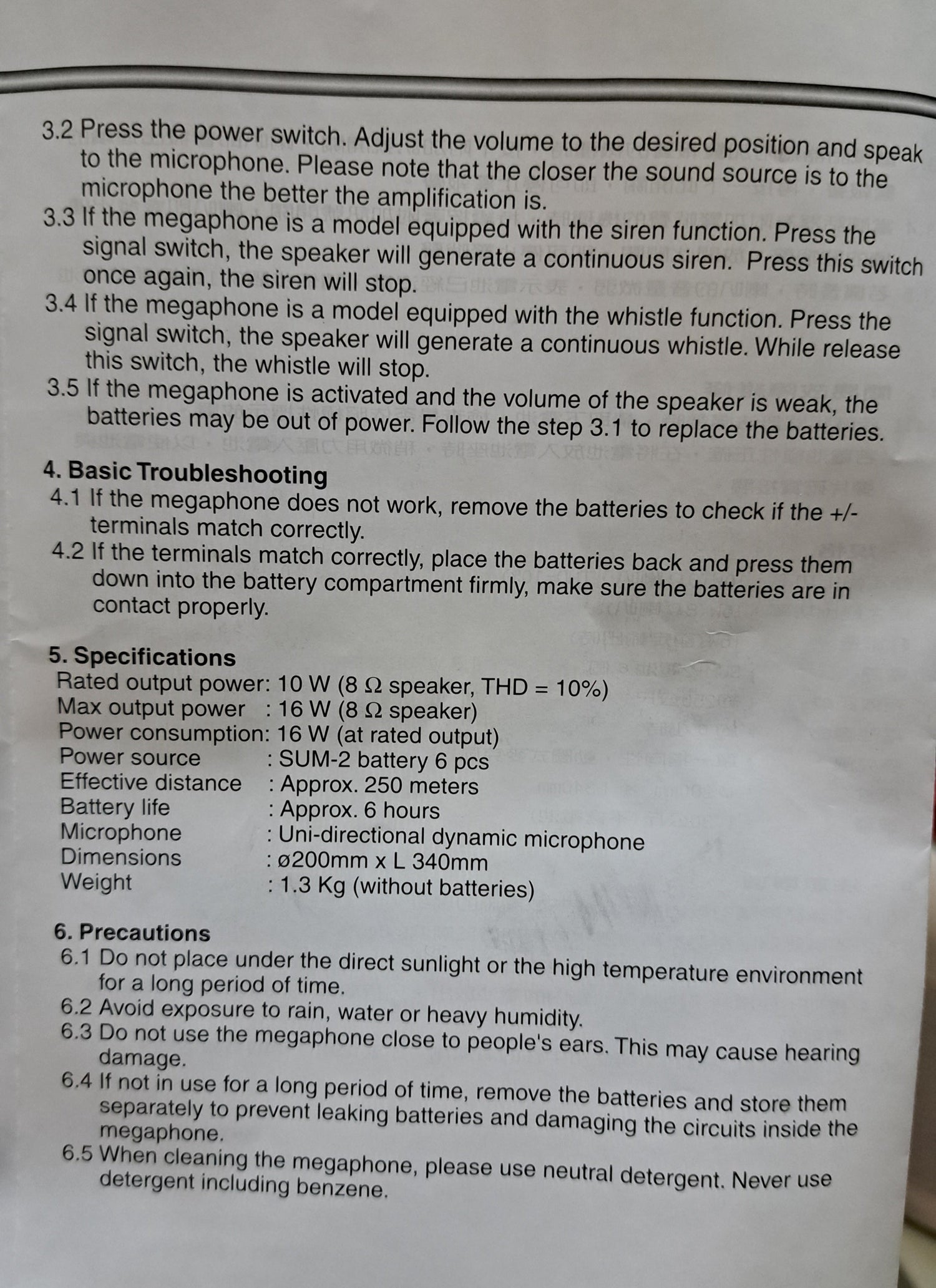 3.2 Press the power switch. Adjust the volume to the desired position and speak to the microphone. Please note that the closer the sound source is to the microphone the better the amplification is.

3.3 If the megaphone is a model equipped with the siren function. Press the signal switch, the speaker will generate a continuous siren. Press this switch once again, the siren will stop.

3.4 If the megaphone is a model equipped with the whistle function. Press the signal switch, the speaker will generate a continuous whistle. While release this switch, the whistle will stop.

3.5 If the megaphone is activated and the volume of the speaker is weak, the batteries may be out of power. Follow the step 3.1 to replace the batteries.

4. Basic Troubleshooting

4.1 If the megaphone does not work, remove the batteries to check if the +/- terminals match correctly.

4.2 If the terminals match correctly, place the batteries back and press them down into the battery compartment firmly, make sure the batteries are in contact properly.

5. Specifications

Rated output power: 10 W (8 Ω speaker, THD = 10%)
Max output power : 16 W (8 Ω speaker)
Power consumption: 16 W (at rated output)
Power source : SUM-2 battery 6 pcs
Effective distance : Approx. 250 meters
Battery life : Approx. 6 hours
Microphone : Uni-directional dynamic microphone
Dimensions : ø200mm x L 340mm
Weight : 1.3 Kg (without batteries)

6. Precautions

6.1 Do not place under the direct sunlight or the high temperature environment for a long period of time.

6.2 Avoid exposure to rain, water or heavy humidity.

6.3 Do not use the megaphone close to people's ears. This may cause hearing damage.

6.4 If not in use for a long period of time, remove the batteries and store them separately to prevent leaking batteries and damaging the circuits inside the megaphone.

6.5 When cleaning the megaphone, please use neutral detergent. Never use detergent including benzene.